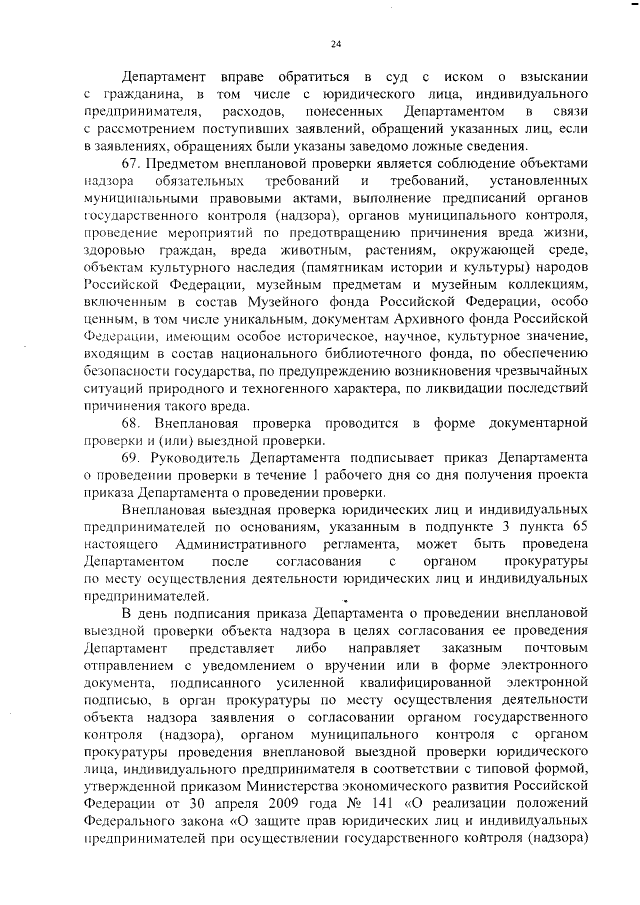 24

Департамент вправе обратиться в суд с иском о взыскании с гражданина, в том числе с юридического лица, индивидуального предпринимателя, расходов, понесенных Департаментом в связи с рассмотрением поступивших заявлений, обращений указанных лиц, если в заявлениях, обращениях были указаны заведомо ложные сведения.

67. Предметом внеплановой проверки является соблюдение объектами надзора обязательных требований и требований, установленных муниципальными правовыми актами, выполнение предписаний органов государственного контроля (надзора), органов муниципального контроля, проведение мероприятий по предотвращению причинения вреда жизни, здоровью граждан, вреда животным, растениям, окружающей среде, объектам культурного наследия (памятникам истории и культуры) народов Российской Федерации, музейным предметам и музейным коллекциям, включенным в состав Музейного фонда Российской Федерации, особо ценным, в том числе уникальным, документам Архивного фонда Российской Федерации, имеющим особое историческое, научное, культурное значение, входящим в состав национального библиотечного фонда, по обеспечению безопасности государства, по предупреждению возникновения чрезвычайных ситуаций природного и техногенного характера, по ликвидации последствий причинения такого вреда.

68. Внеплановая проверка проводится в форме документарной проверки и (или) выездной проверки.

69. Руководитель Департамента подписывает приказ Департамента о проведении проверки в течение 1 рабочего дня со дня получения проекта приказа Департамента о проведении проверки.

Внеплановая выездная проверка юридических лиц и индивидуальных предпринимателей по основаниям, указанным в подпункте 3 пункта 65 настоящего Административного регламента, может быть проведена Департаментом после согласования с органом прокуратуры по месту осуществления деятельности юридических лиц и индивидуальных предпринимателей.

В день подписания приказа Департамента о проведении внеплановой выездной проверки объекта надзора в целях согласования ее проведения Департамент представляет либо направляет заказным почтовым отправлением с уведомлением о вручении или в форме электронного документа, подписанного усиленной квалифицированной электронной подписью, в орган прокуратуры по месту осуществления деятельности объекта надзора заявления о согласовании органом государственного контроля (надзора), органом муниципального контроля с органом прокуратуры проведения внеплановой выездной проверки юридического лица, индивидуального предпринимателя в соответствии с типовой формой, утвержденной приказом Министерства экономического развития Российской Федерации от 30 апреля 2009 года № 141 «О реализации положений Федерального закона «О защите прав юридических лиц и индивидуальных предпринимателей при осуществлении государственного контроля (надзора)